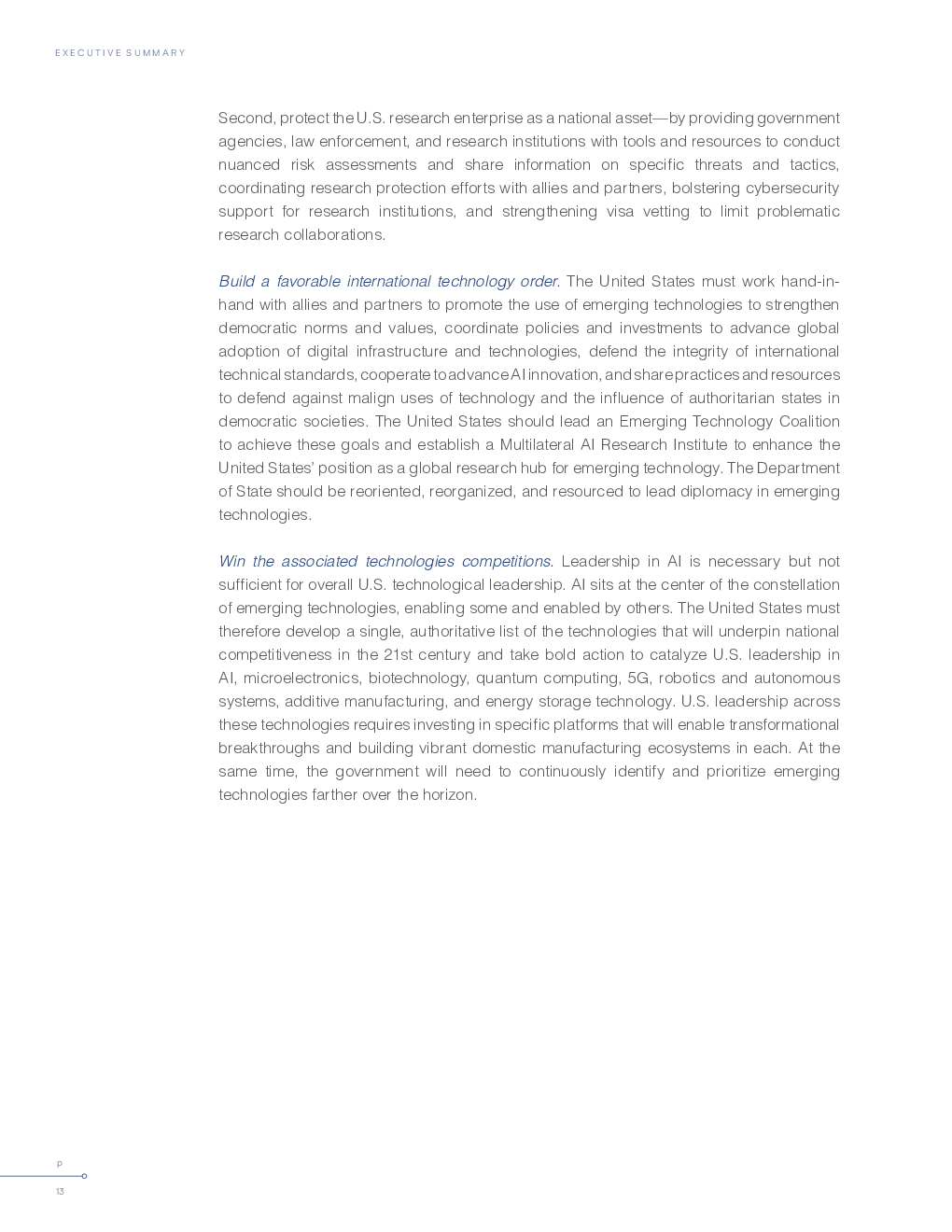 EXECUTIVE SUMMARY

Second, protect the U.S. research enterprise as a national asset—by providing government agencies, law enforcement, and research institutions with tools and resources to conduct nuanced risk assessments and share information on specific threats and tactics, coordinating research protection efforts with allies and partners, bolstering cybersecurity support for research institutions, and strengthening visa vetting to limit problematic research collaborations.

Build a favorable international technology order. The United States must work hand-in-hand with allies and partners to promote the use of emerging technologies to strengthen democratic norms and values, coordinate policies and investments to advance global adoption of digital infrastructure and technologies, defend the integrity of international technical standards, cooperate to advance AI innovation, and share practices and resources to defend against malign uses of technology and the influence of authoritarian states in democratic societies. The United States should lead an Emerging Technology Coalition to achieve these goals and establish a Multilateral AI Research Institute to enhance the United States' position as a global research hub for emerging technology. The Department of State should be reoriented, reorganized, and resourced to lead diplomacy in emerging technologies.

Win the associated technologies competitions. Leadership in AI is necessary but not sufficient for overall U.S. technological leadership. AI sits at the center of the constellation of emerging technologies, enabling some and enabled by others. The United States must therefore develop a single, authoritative list of the technologies that will underpin national competitiveness in the 21st century and take bold action to catalyze U.S. leadership in AI, microelectronics, biotechnology, quantum computing, 5G, robotics and autonomous systems, additive manufacturing, and energy storage technology. U.S. leadership across these technologies requires investing in specific platforms that will enable transformational breakthroughs and building vibrant domestic manufacturing ecosystems in each. At the same time, the government will need to continuously identify and prioritize emerging technologies farther over the horizon.

P
13